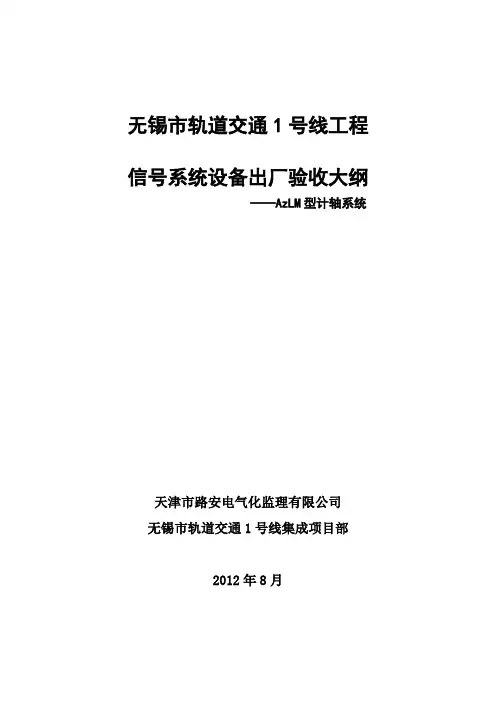 无锡市轨道交通1号线工程

信号系统设备出厂验收大纲

——AzLM型计轴系统

天津市路安电气化监理有限公司

无锡市轨道交通1号线集成项目部

2012年8月